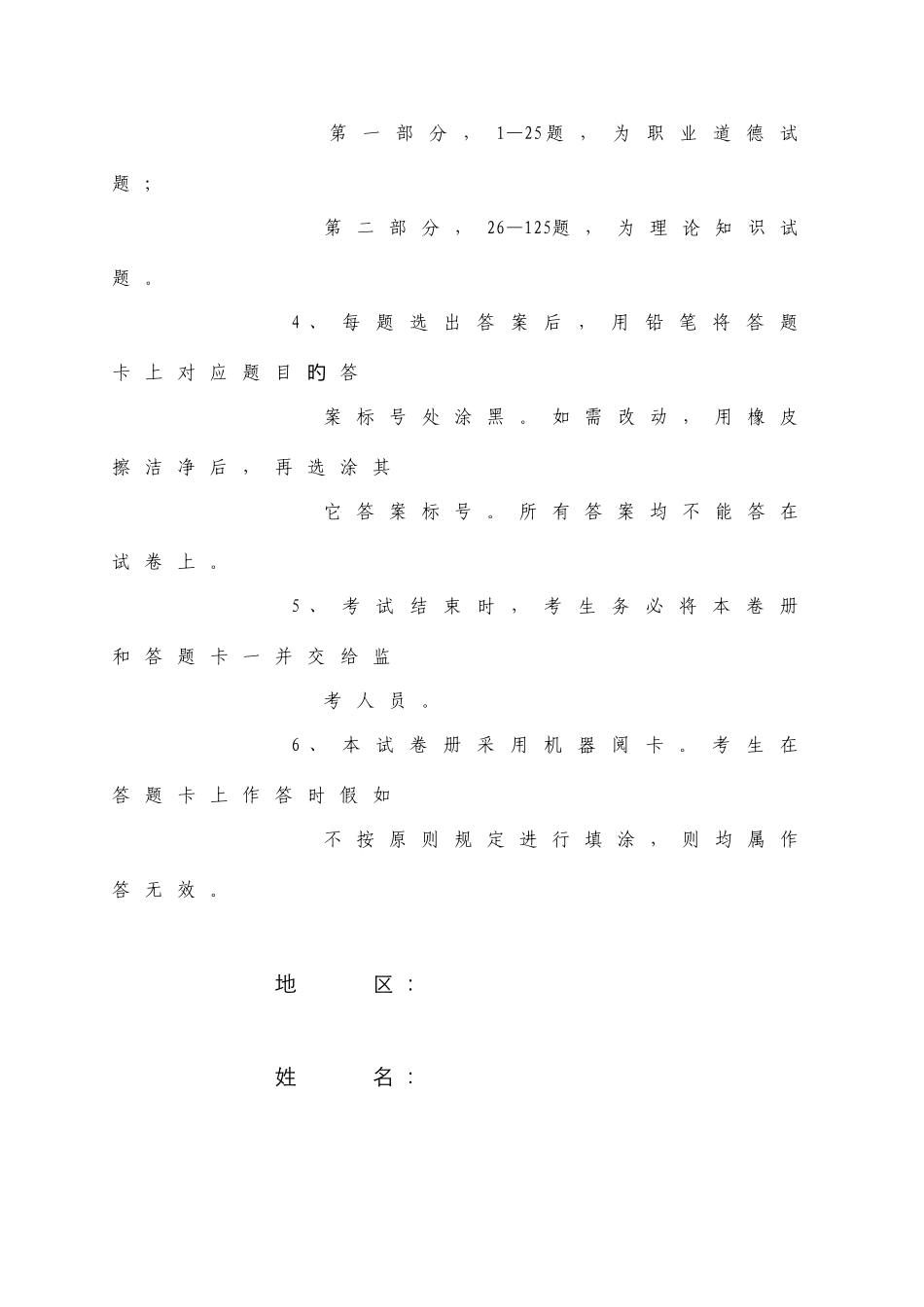 第一部分，1—25题，为职业道德试题；

第二部分，26—125题，为理论知识试题。

4、每题选出答案后，用铅笔将答题卡上对应题目旳答案标号处涂黑。如需改动，用橡皮擦洁净后，再选涂其它答案标号。所有答案均不能答在试卷上。

5、考试结束时，考生务必将本卷册和答题卡一并交给监考人员。

6、本试卷册采用机器阅卡。考生在答题卡上作答时假如不按原则规定进行填涂，则均属作答无效。

地　　区：

姓　　名：